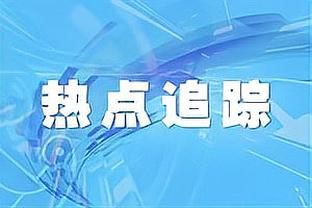 热点追踪